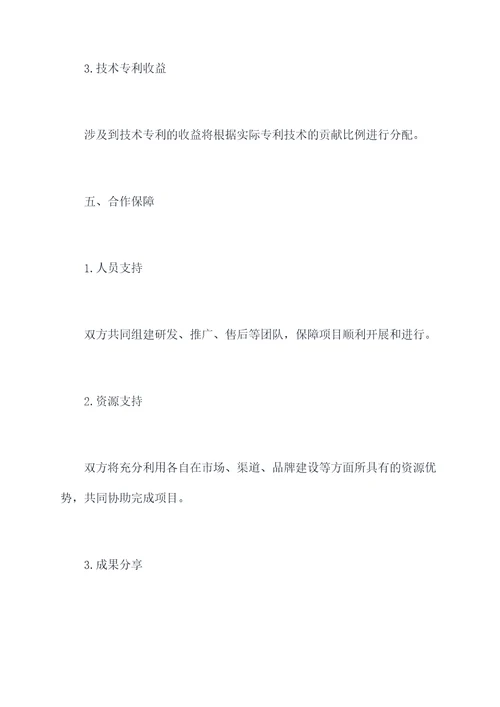 3.技术专利收益

涉及到技术专利的收益将根据实际专利技术的贡献比例进行分配。

五、合作保障

1.人员支持

双方共同组建研发、推广、售后等团队，保障项目顺利开展和进行。

2.资源支持

双方将充分利用各自在市场、渠道、品牌建设等方面所具有的资源优势，共同协助完成项目。

3.成果分享